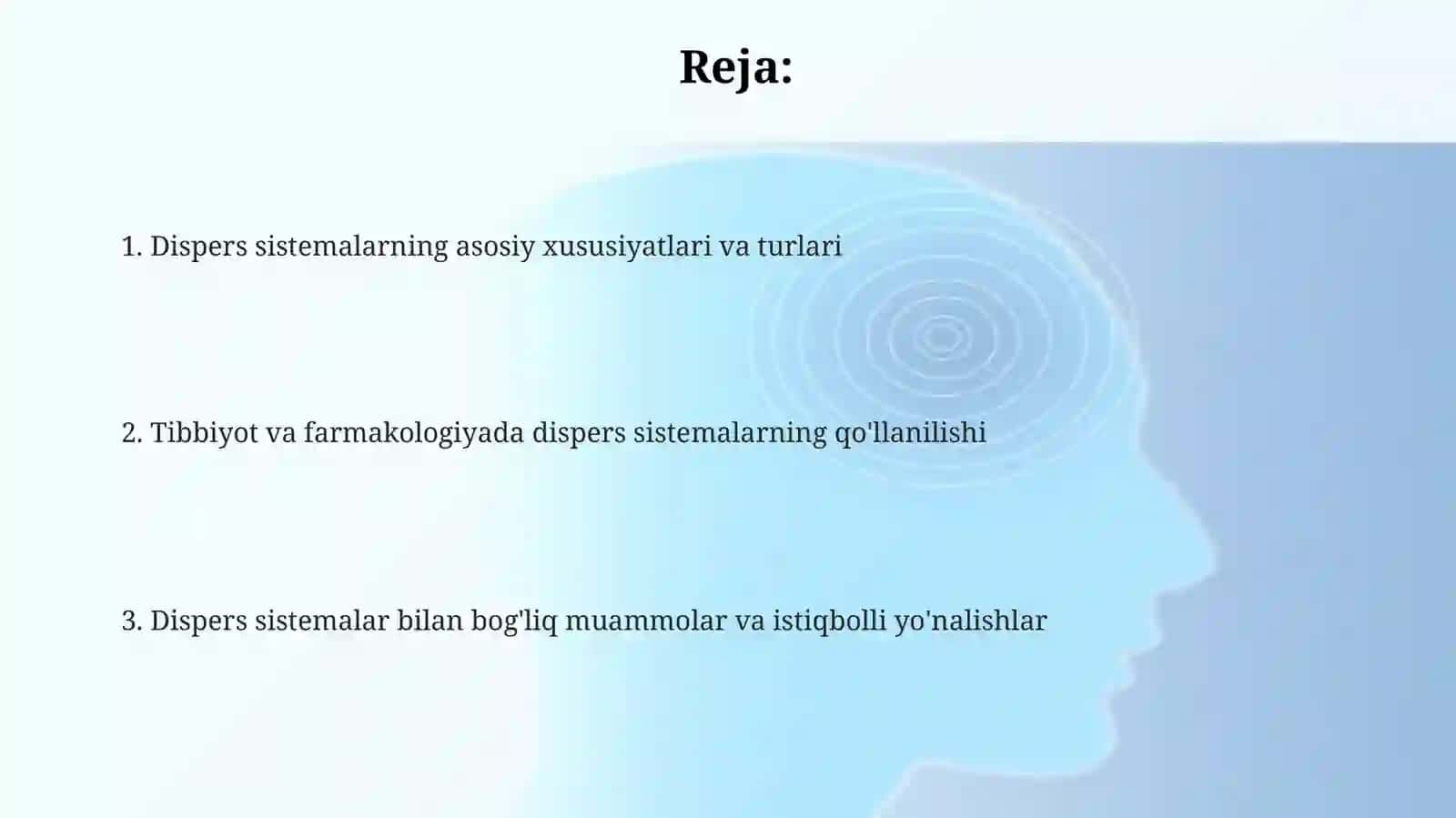 Reja:

1. Dispers sistemalarning asosiy xususiyatlari va turlari

2. Tibbiyot va farmakologiyada dispers sistemalarning qo'llanilishi

3. Dispers sistemalar bilan bog'liq muammolar va istiqbolli yo'nalishlar